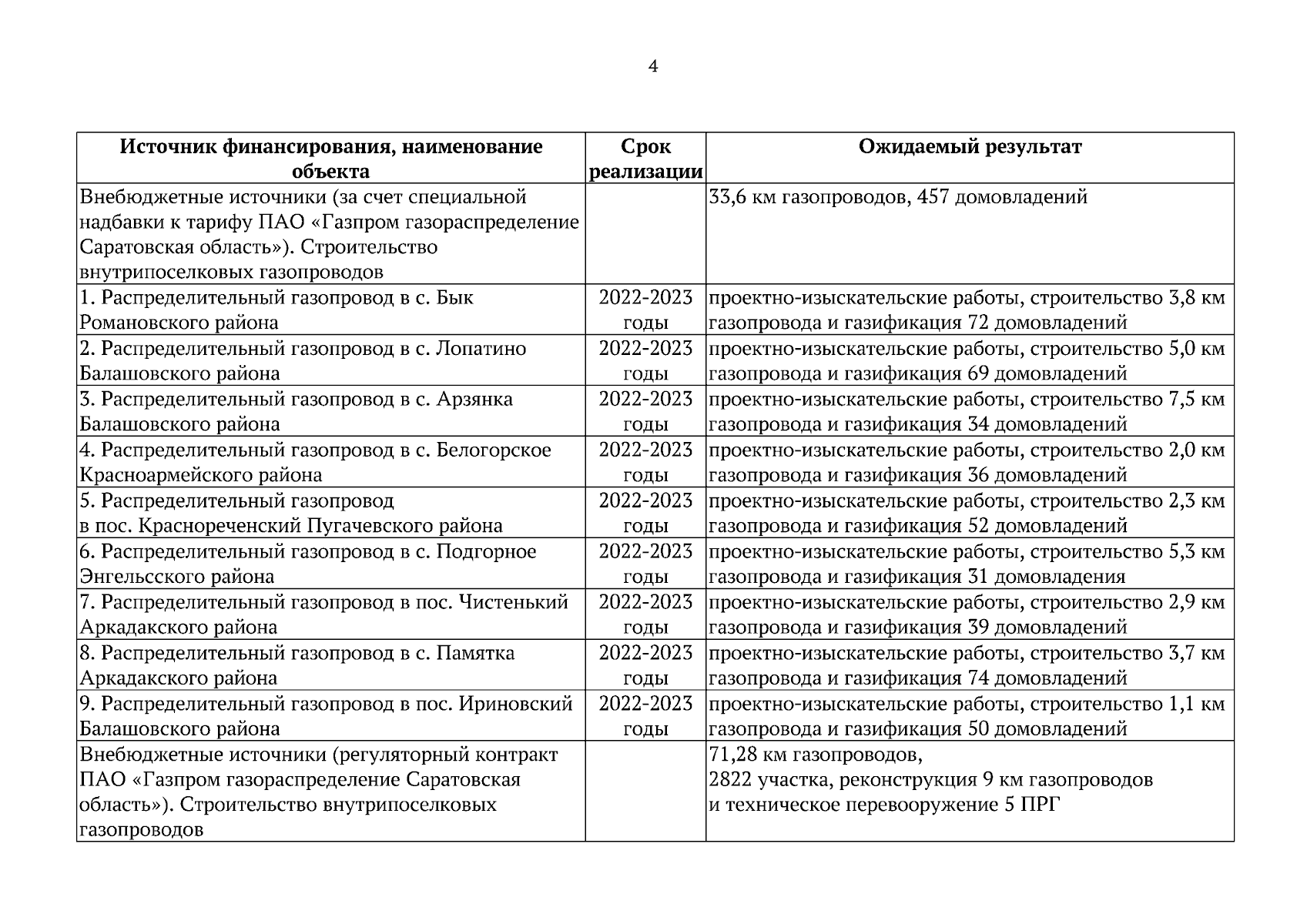 4

| Источник финансирования, наименование объекта | Срок реализации | Ожидаемый результат |
|---|---|---|
| Внебюджетные источники (за счет специальной надбавки к тарифу ПАО «Газпром газораспределение Саратовская область»). Строительство внутрипоселковых газопроводов | | 33,6 км газопроводов, 457 домовладений |
| 1. Распределительный газопровод в с. Бык Романовского района | 2022-2023 годы | проектно-изыскательские работы, строительство 3,8 км газопровода и газификация 72 домовладений |
| 2. Распределительный газопровод в с. Лопатино Балашовского района | 2022-2023 годы | проектно-изыскательские работы, строительство 5,0 км газопровода и газификация 69 домовладений |
| 3. Распределительный газопровод в с. Арзянка Балашовского района | 2022-2023 годы | проектно-изыскательские работы, строительство 7,5 км газопровода и газификация 34 домовладений |
| 4. Распределительный газопровод в с. Белогорское Красноармейского района | 2022-2023 годы | проектно-изыскательские работы, строительство 2,0 км газопровода и газификация 36 домовладений |
| 5. Распределительный газопровод в пос. Краснореченский Пугачевского района | 2022-2023 годы | проектно-изыскательские работы, строительство 2,3 км газопровода и газификация 52 домовладений |
| 6. Распределительный газопровод в с. Подгорное Энгельсского района | 2022-2023 годы | проектно-изыскательские работы, строительство 5,3 км газопровода и газификация 31 домовладения |
| 7. Распределительный газопровод в пос. Чистенький Аркадакского района | 2022-2023 годы | проектно-изыскательские работы, строительство 2,9 км газопровода и газификация 39 домовладений |
| 8. Распределительный газопровод в с. Памятка Аркадакского района | 2022-2023 годы | проектно-изыскательские работы, строительство 3,7 км газопровода и газификация 74 домовладений |
| 9. Распределительный газопровод в пос. Ириновский Балашовского района | 2022-2023 годы | проектно-изыскательские работы, строительство 1,1 км газопровода и газификация 50 домовладений |
| Внебюджетные источники (регуляторный контракт ПАО «Газпром газораспределение Саратовская область»). Строительство внутрипоселковых газопроводов | | 71,28 км газопроводов, 2822 участка, реконструкция 9 км газопроводов и техническое перевооружение 5 ПРГ |